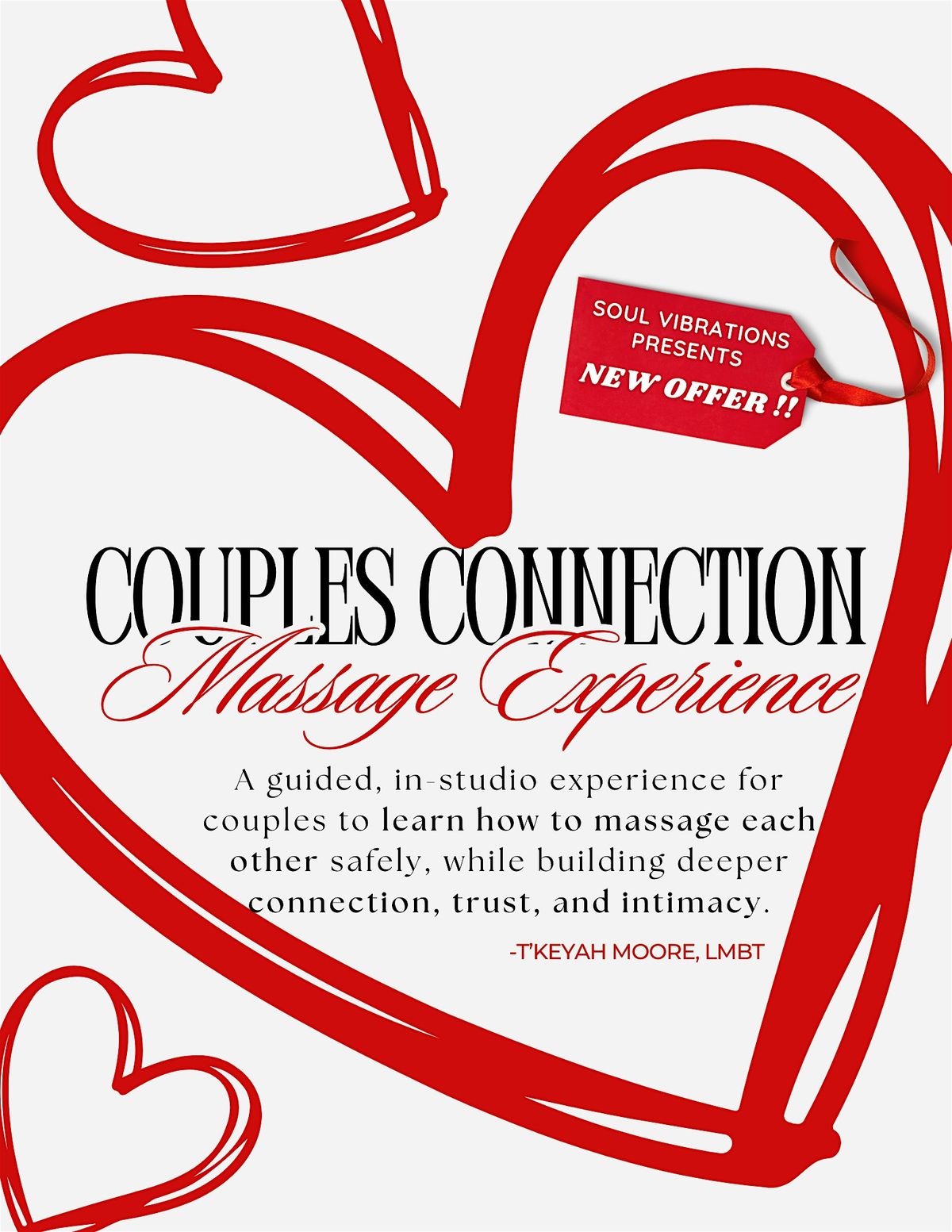 SOUL VIBRATIONS PRESENTS
NEW OFFER !!

COUPLES CONNECTION
Massage Experience

A guided, in-studio experience for couples to learn how to massage each other safely, while building deeper connection, trust, and intimacy.

-T'KEYAH MOORE, LMBT